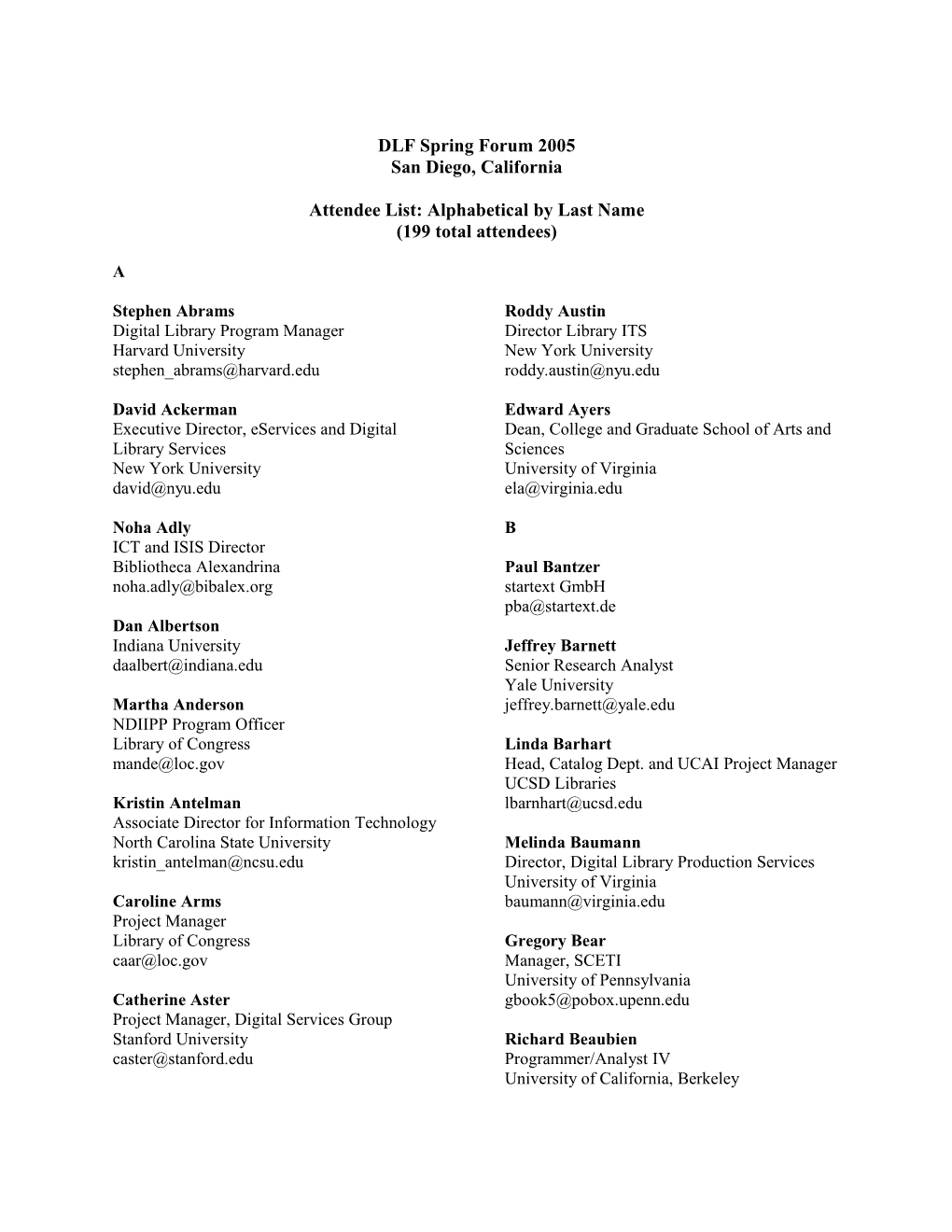 DLF Spring Forum 2005
San Diego, California

Attendee List: Alphabetical by Last Name
(199 total attendees)

A

Stephen Abrams
Digital Library Program Manager
Harvard University
stephen_abrams@harvard.edu

David Ackerman
Executive Director, eServices and Digital Library Services
New York University
david@nyu.edu

Noha Adly
ICT and ISIS Director
Bibliotheca Alexandrina
noha.adly@bibalex.org

Dan Albertson
Indiana University
daalbert@indiana.edu

Martha Anderson
NDIIPP Program Officer
Library of Congress
mande@loc.gov

Kristin Antelman
Associate Director for Information Technology
North Carolina State University
kristin_antelman@ncsu.edu

Caroline Arms
Project Manager
Library of Congress
caar@loc.gov

Catherine Aster
Project Manager, Digital Services Group
Stanford University
caster@stanford.edu

Roddy Austin
Director Library ITS
New York University
roddy.austin@nyu.edu

Edward Ayers
Dean, College and Graduate School of Arts and Sciences
University of Virginia
ela@virginia.edu

B

Paul Bantzer
startext GmbH
pba@startext.de

Jeffrey Barnett
Senior Research Analyst
Yale University
jeffrey.barnett@yale.edu

Linda Barhart
Head, Catalog Dept. and UCAI Project Manager
UCSD Libraries
lbarnhart@ucsd.edu

Melinda Baumann
Director, Digital Library Production Services
University of Virginia
baumann@virginia.edu

Gregory Bear
Manager, SCETI
University of Pennsylvania
gbook5@pobox.upenn.edu

Richard Beaubien
Programmer/Analyst IV
University of California, Berkeley